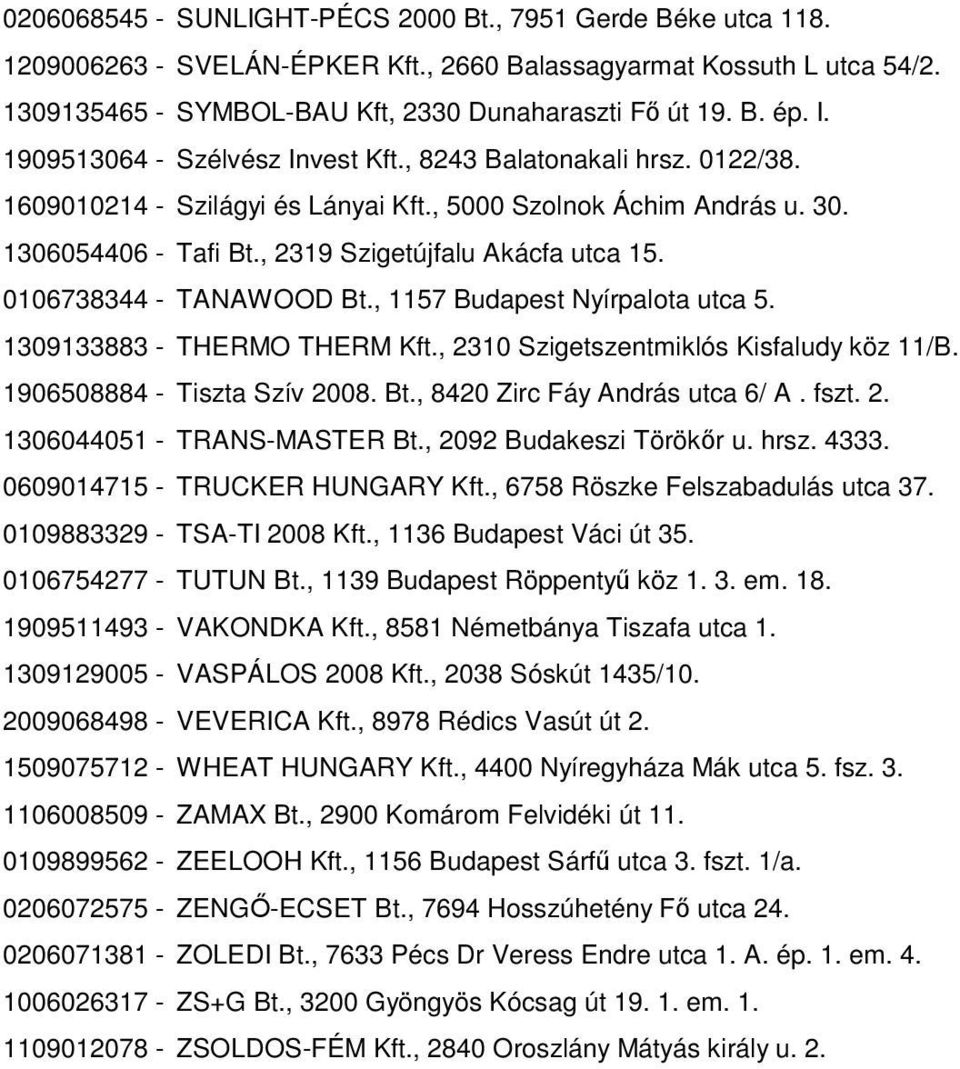 0206068545 - SUNLIGHT-PÉCS 2000 Bt., 7951 Gerde Béke utca 118.

1209006263 - SVELÁN-ÉPKER Kft., 2660 Balassagyarmat Kossuth L utca 54/2.

1309135465 - SYMBOL-BAU Kft, 2330 Dunaharaszti Fő út 19. B. ép. I.

1909513064 - Szélvész Invest Kft., 8243 Balatonakali hrsz. 0122/38.

1609010214 - Szilágyi és Lányai Kft., 5000 Szolnok Áchim András u. 30.

1306054406 - Tafi Bt., 2319 Szigetújfalu Akácfa utca 15.

0106738344 - TANAWOOD Bt., 1157 Budapest Nyírpalota utca 5.

1309133883 - THERMO THERM Kft., 2310 Szigetszentmiklós Kisfaludy köz 11/B.

1906508884 - Tiszta Szív 2008. Bt., 8420 Zirc Fáy András utca 6/ A . fszt. 2.

1306044051 - TRANS-MASTER Bt., 2092 Budakeszi Törökőr u. hrsz. 4333.

0609014715 - TRUCKER HUNGARY Kft., 6758 Röszke Felszabadulás utca 37.

0109883329 - TSA-TI 2008 Kft., 1136 Budapest Váci út 35.

0106754277 - TUTUN Bt., 1139 Budapest Röppentyű köz 1. 3. em. 18.

1909511493 - VAKONDKA Kft., 8581 Németbánya Tiszafa utca 1.

1309129005 - VASPÁLOS 2008 Kft., 2038 Sóskút 1435/10.

2009068498 - VEVERICA Kft., 8978 Rédics Vasút út 2.

1509075712 - WHEAT HUNGARY Kft., 4400 Nyíregyháza Mák utca 5. fsz. 3.

1106008509 - ZAMAX Bt., 2900 Komárom Felvidéki út 11.

0109899562 - ZEELOOH Kft., 1156 Budapest Sárfű utca 3. fszt. 1/a.

0206072575 - ZENGŐ-ECSET Bt., 7694 Hosszúhetény Fő utca 24.

0206071381 - ZOLEDI Bt., 7633 Pécs Dr Veress Endre utca 1. A. ép. 1. em. 4.

1006026317 - ZS+G Bt., 3200 Gyöngyös Kócsag út 19. 1. em. 1.

1109012078 - ZSOLDOS-FÉM Kft., 2840 Oroszlány Mátyás király u. 2.